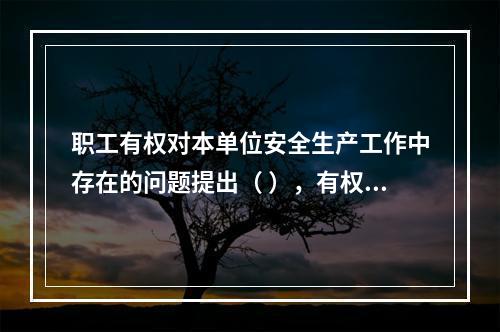 职工有权对本单位安全生产工作中存在的问题提出（），有权...